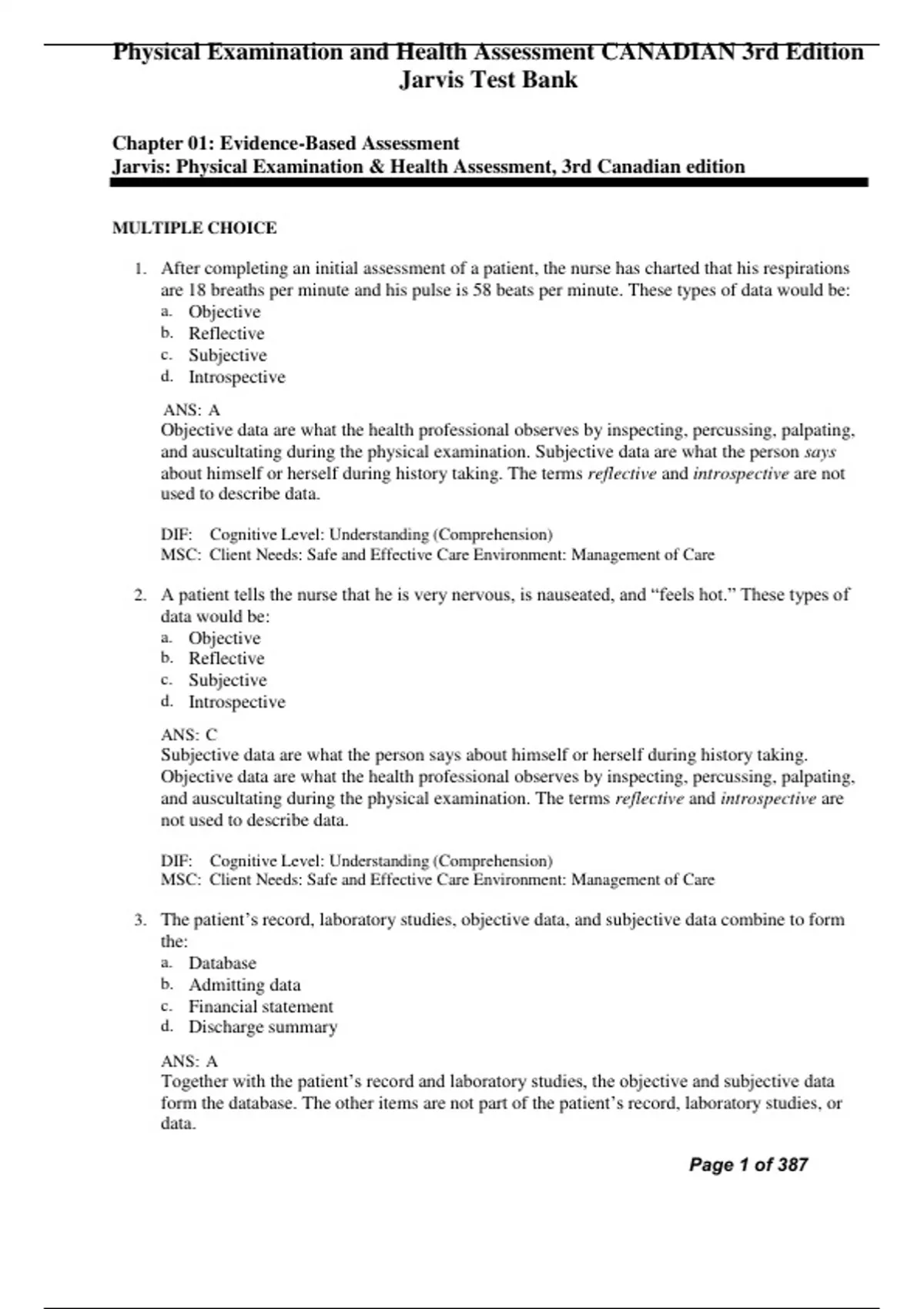 Physical Examination and Health Assessment CANADIAN 3rd Edition Jarvis Test Bank

Chapter 01: Evidence-Based Assessment
Jarvis: Physical Examination & Health Assessment, 3rd Canadian edition

MULTIPLE CHOICE

1. After completing an initial assessment of a patient, the nurse has charted that his respirations are 18 breaths per minute and his pulse is 58 beats per minute. These types of data would be:
a. Objective
b. Reflective
c. Subjective
d. Introspective

ANS: A
Objective data are what the health professional observes by inspecting, percussing, palpating, and auscultating during the physical examination. Subjective data are what the person says about himself or herself during history taking. The terms reflective and introspective are not used to describe data.

DIF: Cognitive Level: Understanding (Comprehension)
MSC: Client Needs: Safe and Effective Care Environment: Management of Care

2. A patient tells the nurse that he is very nervous, is nauseated, and “feels hot.” These types of data would be:
a. Objective
b. Reflective
c. Subjective
d. Introspective

ANS: C
Subjective data are what the person says about himself or herself during history taking. Objective data are what the health professional observes by inspecting, percussing, palpating, and auscultating during the physical examination. The terms reflective and introspective are not used to describe data.

DIF: Cognitive Level: Understanding (Comprehension)
MSC: Client Needs: Safe and Effective Care Environment: Management of Care

3. The patient’s record, laboratory studies, objective data, and subjective data combine to form the:
a. Database
b. Admitting data
c. Financial statement
d. Discharge summary

ANS: A
Together with the patient’s record and laboratory studies, the objective and subjective data form the database. The other items are not part of the patient’s record, laboratory studies, or data.

Page 1 of 387